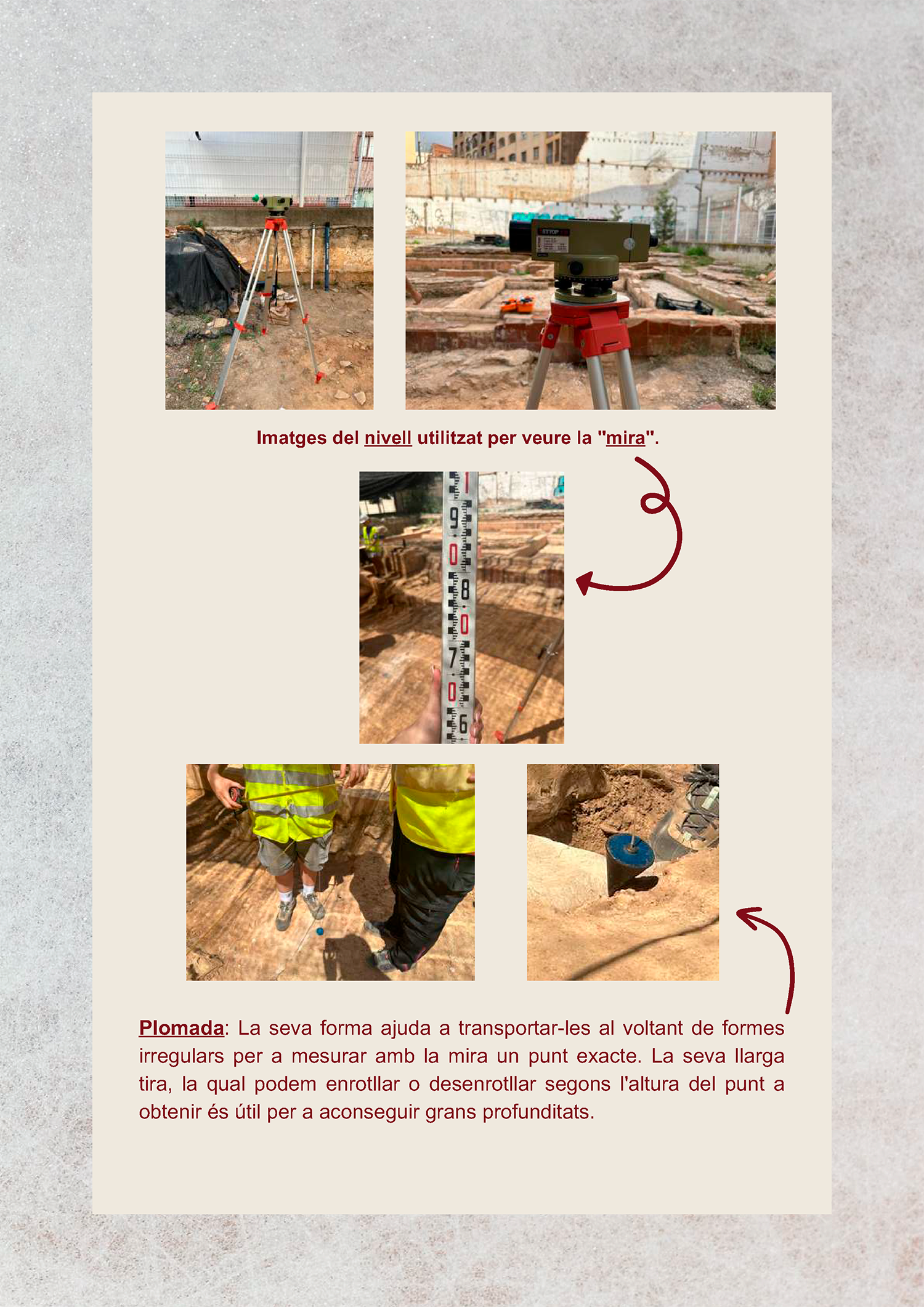 Imatges del nivell utilitzat per veure la "mira".

Plomada: La seva forma ajuda a transportar-les al voltant de formes irregulars per a mesurar amb la mira un punt exacte. La seva llarga tira, la qual podem enrotllar o desenrotllar segons l'altura del punt a obtenir és útil per a aconseguir grans profunditats.